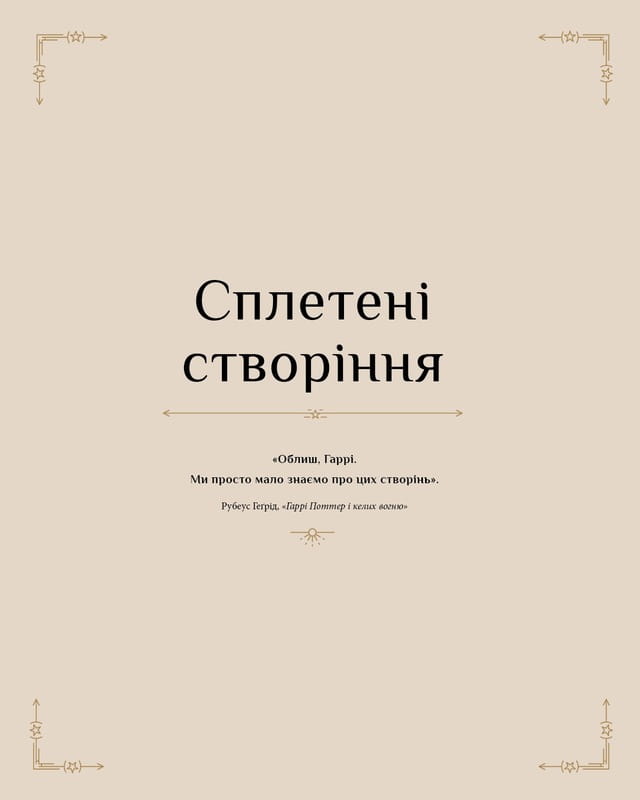 Сплетені створіння

«Облиш, Гаррі.
Ми просто мало знаємо про цих створінь».

Рубеус Геґрід, «Гаррі Поттер і келих вогню»